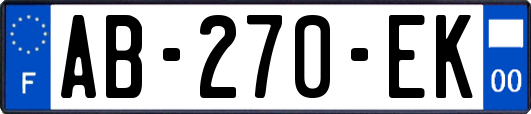 F
AB-270-EK
00